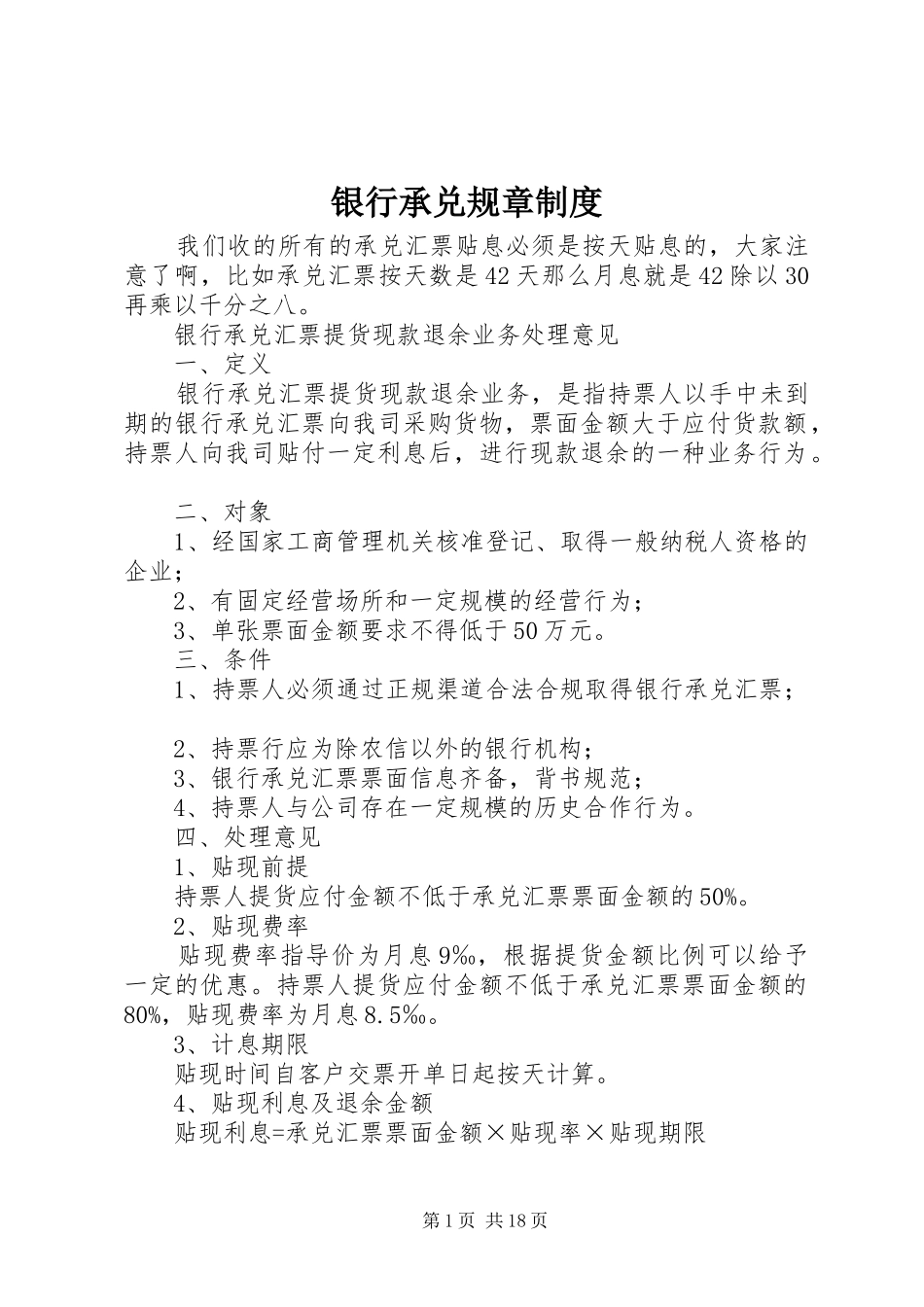 银行承兑规章制度

我们收的所有的承兑汇票贴息必须是按天贴息的，大家注意了啊，比如承兑汇票按天数是42天那么月息就是42除以30再乘以千分之八。

银行承兑汇票提货现款退余业务处理意见

一、定义

银行承兑汇票提货现款退余业务，是指持票人以手中未到期的银行承兑汇票向我司采购货物，票面金额大于应付货款额，持票人向我司贴付一定利息后，进行现款退余的一种业务行为。

二、对象

1、经国家工商管理机关核准登记、取得一般纳税人资格的企业；

2、有固定经营场所和一定规模的经营行为；

3、单张票面金额要求不得低于50万元。

三、条件

1、持票人必须通过正规渠道合法合规取得银行承兑汇票；

2、持票行应为除农信以外的银行机构；

3、银行承兑汇票票面信息齐备，背书规范；

4、持票人与公司存在一定规模的历史合作行为。

四、处理意见

1、贴现前提

持票人提货应付金额不低于承兑汇票票面金额的50%。

2、贴现费率

贴现费率指导价为月息9‰，根据提货金额比例可以给予一定的优惠。持票人提货应付金额不低于承兑汇票票面金额的80%，贴现费率为月息8.5‰。

3、计息期限

贴现时间自客户交票开单日起按天计算。

4、贴现利息及退余金额

贴现利息=承兑汇票票面金额×贴现率×贴现期限

第1页 共18页